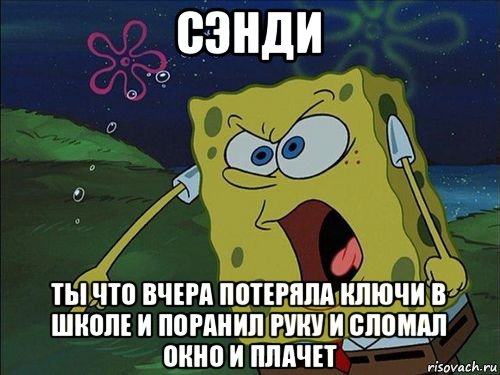 СЭНДИ

ТЫ ЧТО ВЧЕРА ПОТЕРЯЛА КЛЮЧИ В ШКОЛЕ И ПОРАНИЛ РУКУ И СЛОМАЛ ОКНО И ПЛАЧЕТ

risovach.ru